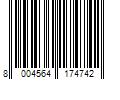 8 004564 174742